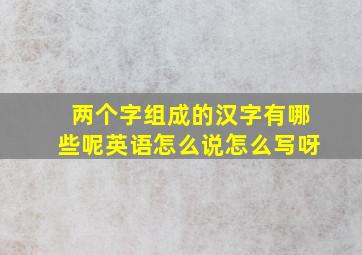 两个字组成的汉字有哪些呢英语怎么说怎么写呀